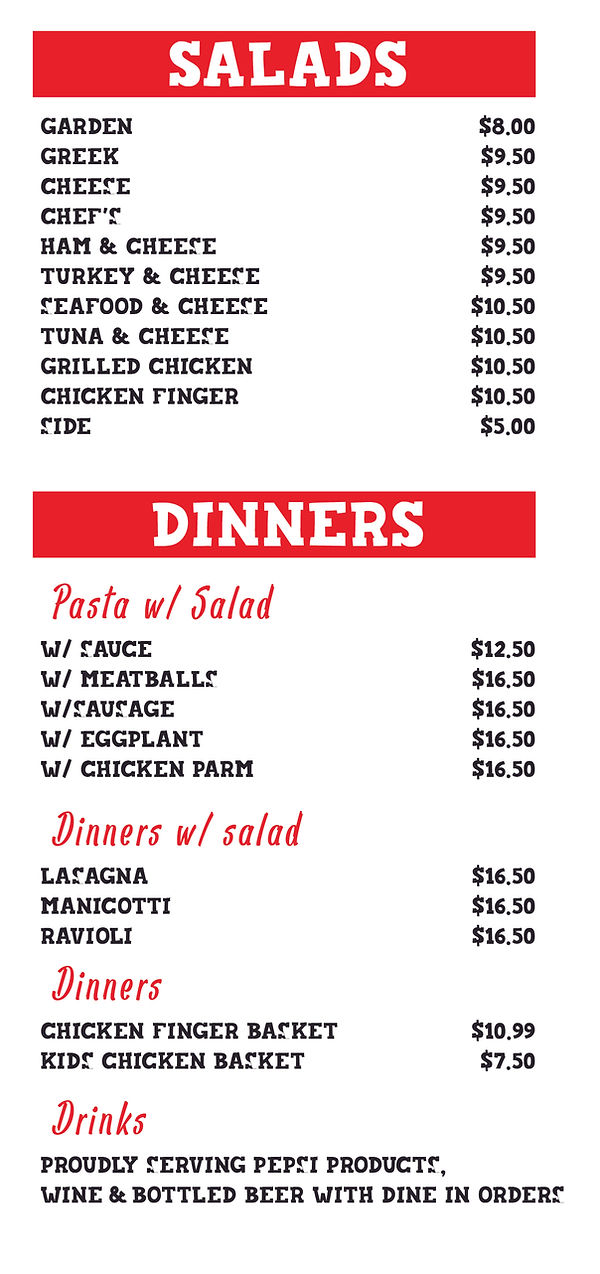 SALADS

| | |
|---|---|
| GARDEN | $8.00 |
| GREEK | $9.50 |
| CHEESE | $9.50 |
| CHEF'S | $9.50 |
| HAM & CHEESE | $9.50 |
| TURKEY & CHEESE | $9.50 |
| SEAFOOD & CHEESE | $10.50 |
| TUNA & CHEESE | $10.50 |
| GRILLED CHICKEN | $10.50 |
| CHICKEN FINGER | $10.50 |
| SIDE | $5.00 |

DINNERS

Pasta w/ Salad

| | |
|---|---|
| W/ SAUCE | $12.50 |
| W/ MEATBALLS | $16.50 |
| W/SAUSAGE | $16.50 |
| W/ EGGPLANT | $16.50 |
| W/ CHICKEN PARM | $16.50 |

Dinners w/ salad

| | |
|---|---|
| LASAGNA | $16.50 |
| MANICOTTI | $16.50 |
| RAVIOLI | $16.50 |

Dinners

| | |
|---|---|
| CHICKEN FINGER BASKET | $10.99 |
| KIDS CHICKEN BASKET | $7.50 |

Drinks

PROUDLY SERVING PEPSI PRODUCTS, WINE & BOTTLED BEER WITH DINE IN ORDERS